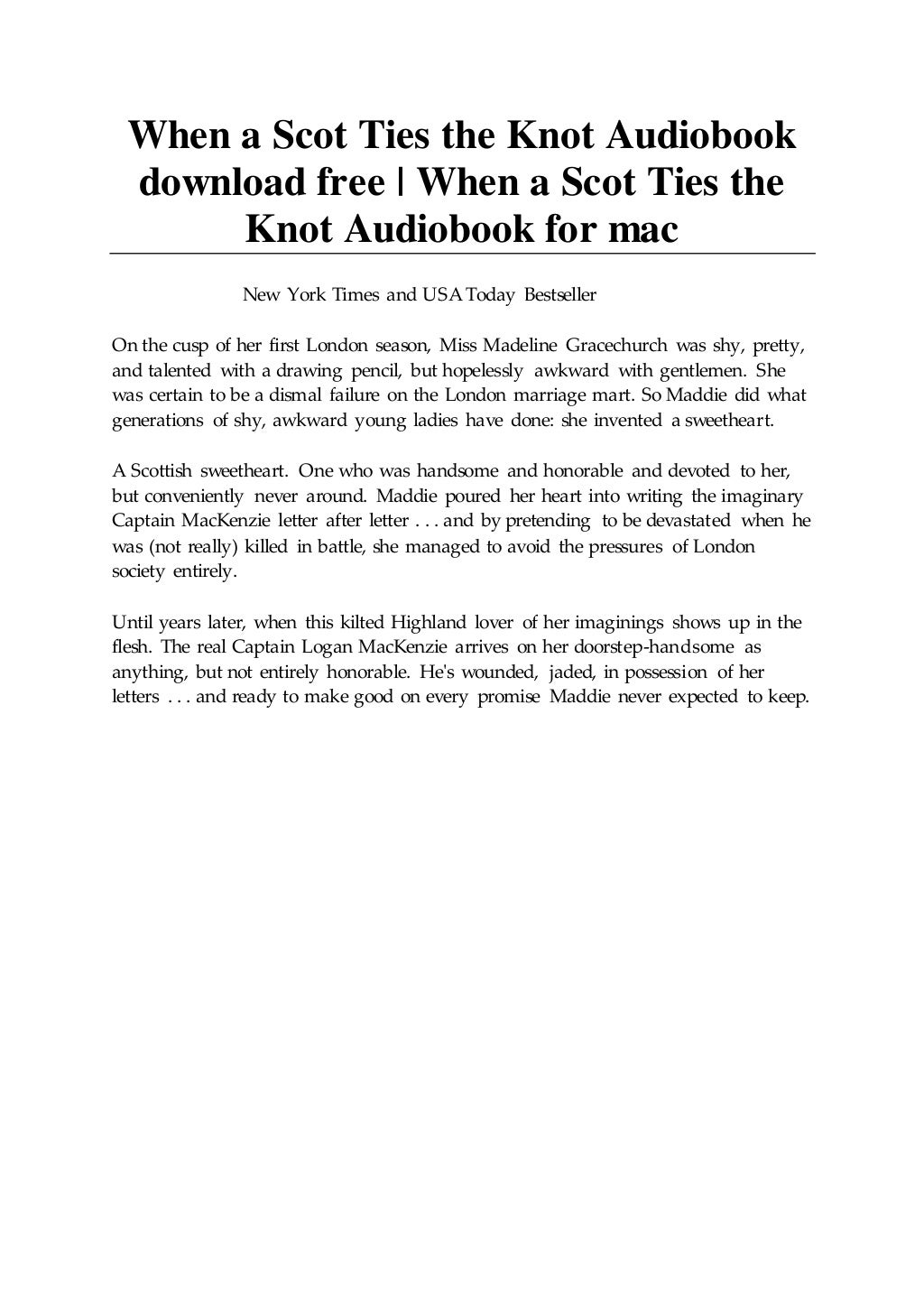 When a Scot Ties the Knot Audiobook download free | When a Scot Ties the Knot Audiobook for mac

New York Times and USA Today Bestseller

On the cusp of her first London season, Miss Madeline Gracechurch was shy, pretty, and talented with a drawing pencil, but hopelessly awkward with gentlemen. She was certain to be a dismal failure on the London marriage mart. So Maddie did what generations of shy, awkward young ladies have done: she invented a sweetheart.

A Scottish sweetheart. One who was handsome and honorable and devoted to her, but conveniently never around. Maddie poured her heart into writing the imaginary Captain MacKenzie letter after letter . . . and by pretending to be devastated when he was (not really) killed in battle, she managed to avoid the pressures of London society entirely.

Until years later, when this kilted Highland lover of her imaginings shows up in the flesh. The real Captain Logan MacKenzie arrives on her doorstep-handsome as anything, but not entirely honorable. He's wounded, jaded, in possession of her letters . . . and ready to make good on every promise Maddie never expected to keep.